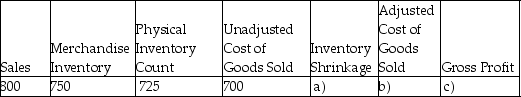 | Sales | Merchandise Inventory | Physical Inventory Count | Unadjusted Cost of Goods Sold | Inventory Shrinkage | Adjusted Cost of Goods Sold | Gross Profit |
|---|---|---|---|---|---|---|
| 800 | 750 | 725 | 700 | a) | b) | c) |